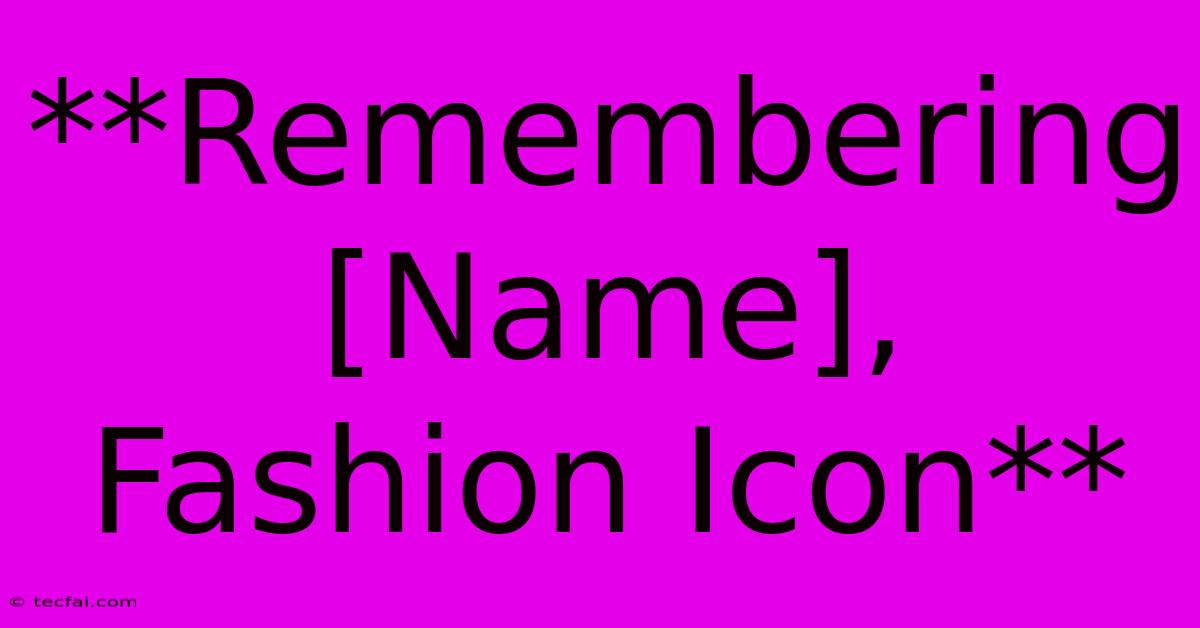 **Remembering [Name], Fashion Icon**

© tecfai.com